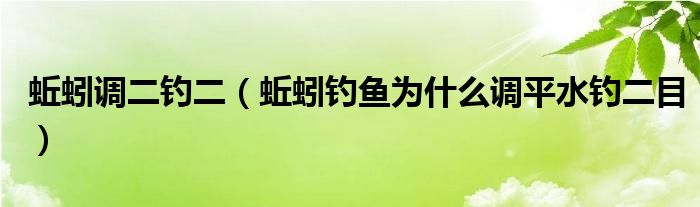 蚯蚓调二钓二（蚯蚓钓鱼为什么调平水钓二目）